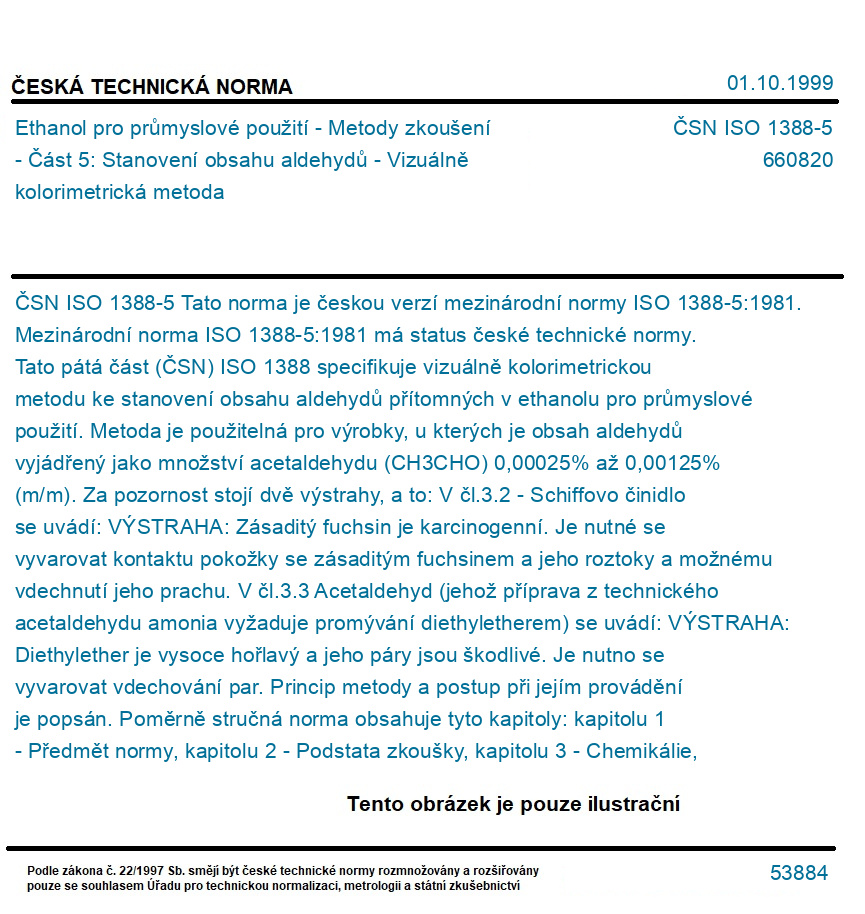 ČESKÁ TECHNICKÁ NORMA

01.10.1999

Ethanol pro průmyslové použití - Metody zkoušení - Část 5: Stanovení obsahu aldehydů - Vizuálně kolorimetrická metoda

ČSN ISO 1388-5
660820

ČSN ISO 1388-5 Tato norma je českou verzí mezinárodní normy ISO 1388-5:1981. Mezinárodní norma ISO 1388-5:1981 má status české technické normy. Tato pátá část (ČSN) ISO 1388 specifikuje vizuálně kolorimetrickou metodu ke stanovení obsahu aldehydů přítomných v ethanolu pro průmyslové použití. Metoda je použitelná pro výrobky, u kterých je obsah aldehydů vyjádřený jako množství acetaldehydu (CH3CHO) 0,00025% až 0,00125% (m/m). Za pozornost stojí dvě výstrahy, a to: V čl.3.2 - Schiffovo činidlo se uvádí: VÝSTRAHA: Zásaditý fuchsin je karcinogenní. Je nutné se vyvarovat kontaktu pokožky se zásaditým fuchsinem a jeho roztoky a možnému vdechnutí jeho prachu. V čl.3.3 Acetaldehyd (jehož příprava z technického acetaldehydu amonia vyžaduje promývání diethyletherem) se uvádí: VÝSTRAHA: Diethylether je vysoce hořlavý a jeho páry jsou škodlivé. Je nutno se vyvarovat vdechování par. Princip metody a postup při jejím provádění je popsán. Poměrně stručná norma obsahuje tyto kapitoly: kapitolu 1 - Předmět normy, kapitolu 2 - Podstata zkoušky, kapitolu 3 - Chemikálie,

Tento obrázek je pouze ilustrační

Podle zákona č. 22/1997 Sb. smějí být české technické normy rozmnožovány a rozšiřovány pouze se souhlasem Úřadu pro technickou normalizaci, metrologii a státní zkušebnictví

53884